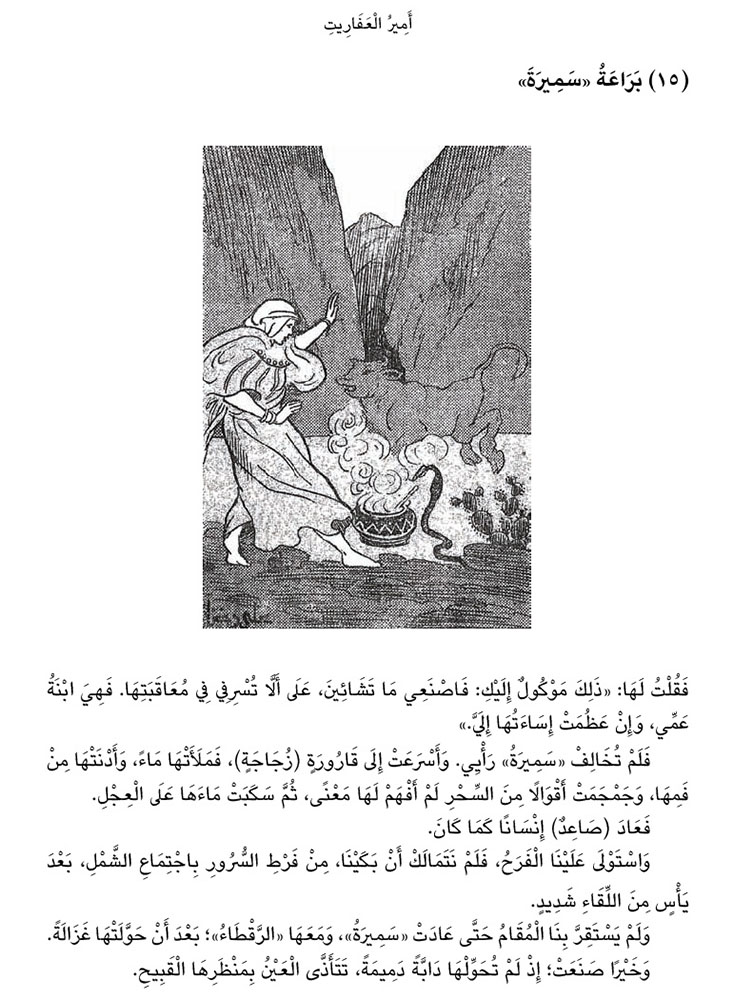 أَمِيرُ الْعَفَارِيتِ

(١٥) بَرَاعَةُ «سَمِيرَةَ»

فَقُلْتُ لَهَا: «ذَلِكَ مَوْكُولٌ إِلَيْكِ: فَاصْنَعِي مَا تَشَائِينَ، عَلَى أَلَّا تُسْرِفِي فِي مُعَاقَبَتِهَا. فَهِيَ ابْنَةُ عَمِّي، وَإِنْ عَظُمَتْ إِسَاءَتُهَا إِلَيَّ.»

فَلَمْ تُخَالِفْ «سَمِيرَةُ» رَأْيِي. وَأَسْرَعَتْ إِلَى قَارُورَةٍ (زُجَاجَةٍ)، فَمَلَأَتْهَا مَاءً، وَأَدْنَتْهَا مِنْ فَمِهَا، وَجَمْجَمَتْ أَقْوَالًا مِنَ السِّحْرِ لَمْ أَفْهَمْ لَهَا مَعْنًى، ثُمَّ سَكَبَتْ مَاءَهَا عَلَى الْعِجْلِ.

فَعَادَ (صَاعِدٌ) إِنْسَانًا كَمَا كَانَ.

وَاسْتَوْلَى عَلَيْنَا الْفَرَحُ، فَلَمْ نَتَمَالَكْ أَنْ بَكَيْنَا، مِنْ فَرْطِ السُّرُورِ بِاجْتِمَاعِ الشَّمْلِ، بَعْدَ يَأْسٍ مِنَ اللِّقَاءِ شَدِيدٍ.

وَلَمْ يَسْتَقِرَّ بِنَا الْمُقَامُ حَتَّى عَادَتْ «سَمِيرَةُ»، وَمَعَهَا «الرَّقْطَاءُ»؛ بَعْدَ أَنْ حَوَّلَتْهَا غَزَالَةً. وَخَيْرًا صَنَعَتْ؛ إِذْ لَمْ تُحَوِّلْهَا دَابَّةً دَمِيمَةً، تَتَأَذَّى الْعَيْنُ بِمَنْظَرِهَا الْقَبِيحِ.